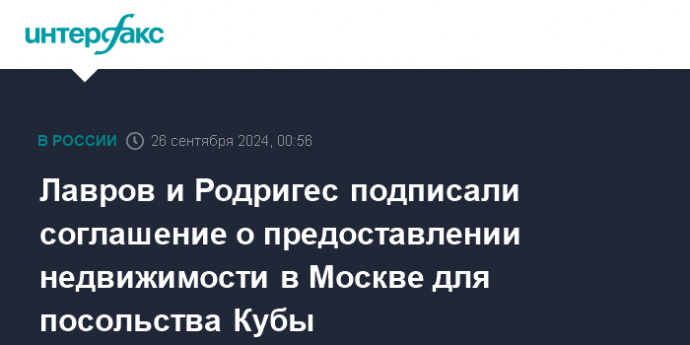 интерфакс

В РОССИИ 26 сентября 2024, 00:56

Лавров и Родригес подписали соглашение о предоставлении недвижимости в Москве для посольства Кубы